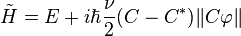 $\tilde{H} = E + i\hbar\frac{\nu}{2}(C - C^*)\|C\varphi\|$